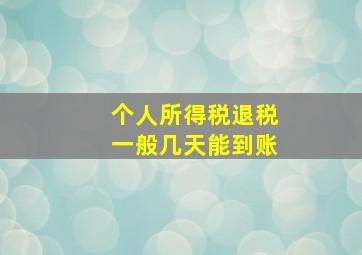 个人所得税退税
一般几天能到账